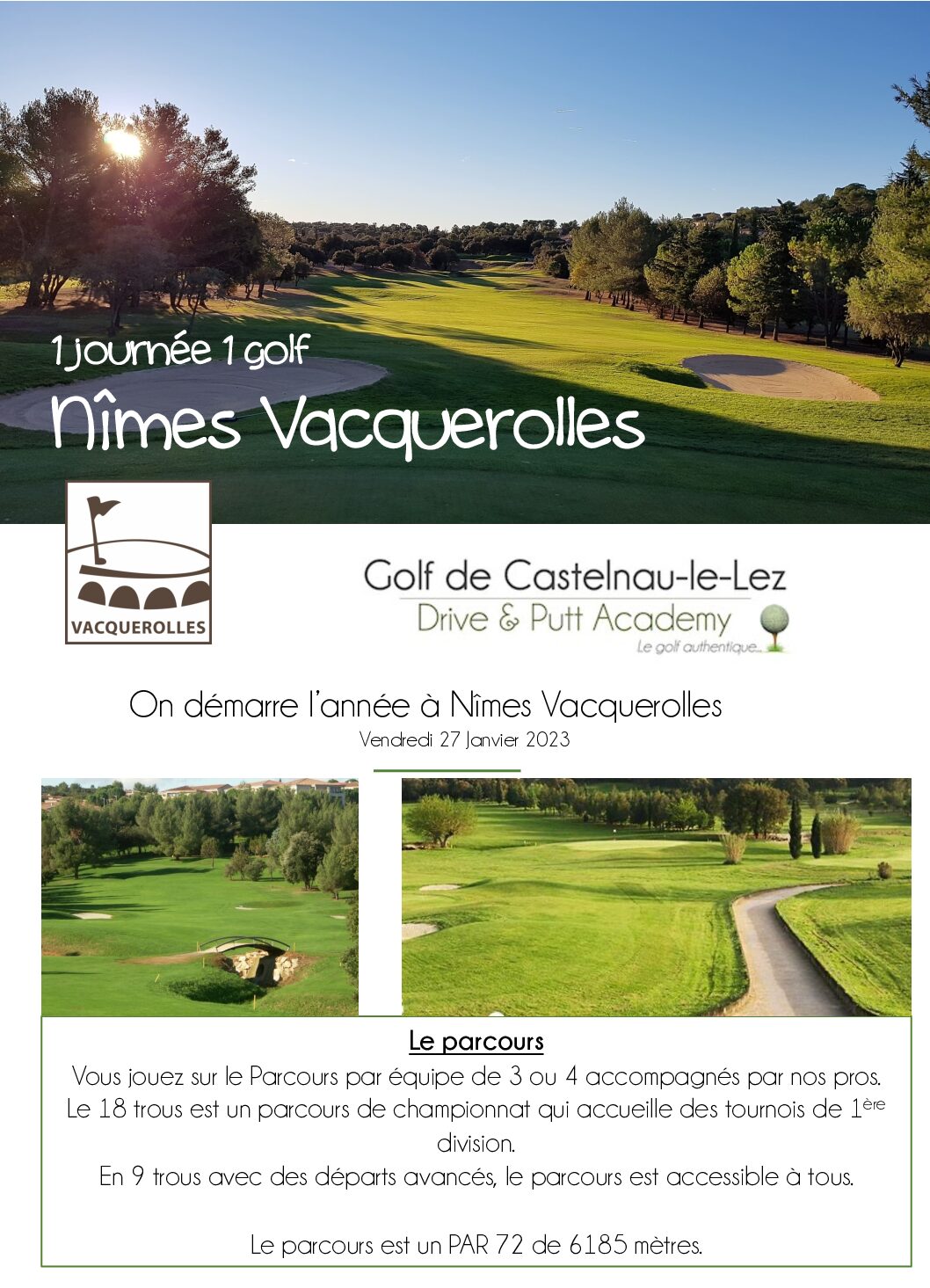 1 journée 1 golf

Nîmes Vacquerolles

VACQUEROLLES

Golf de Castelnau-le-Lez
Drive & Putt Academy
Le golf authentique...

On démarre l'année à Nîmes Vacquerolles
Vendredi 27 Janvier 2023

Le parcours

Vous jouez sur le Parcours par équipe de 3 ou 4 accompagnés par nos pros. Le 18 trous est un parcours de championnat qui accueille des tournois de 1ère division.
En 9 trous avec des départs avancés, le parcours est accessible à tous.

Le parcours est un PAR 72 de 6185 mètres.